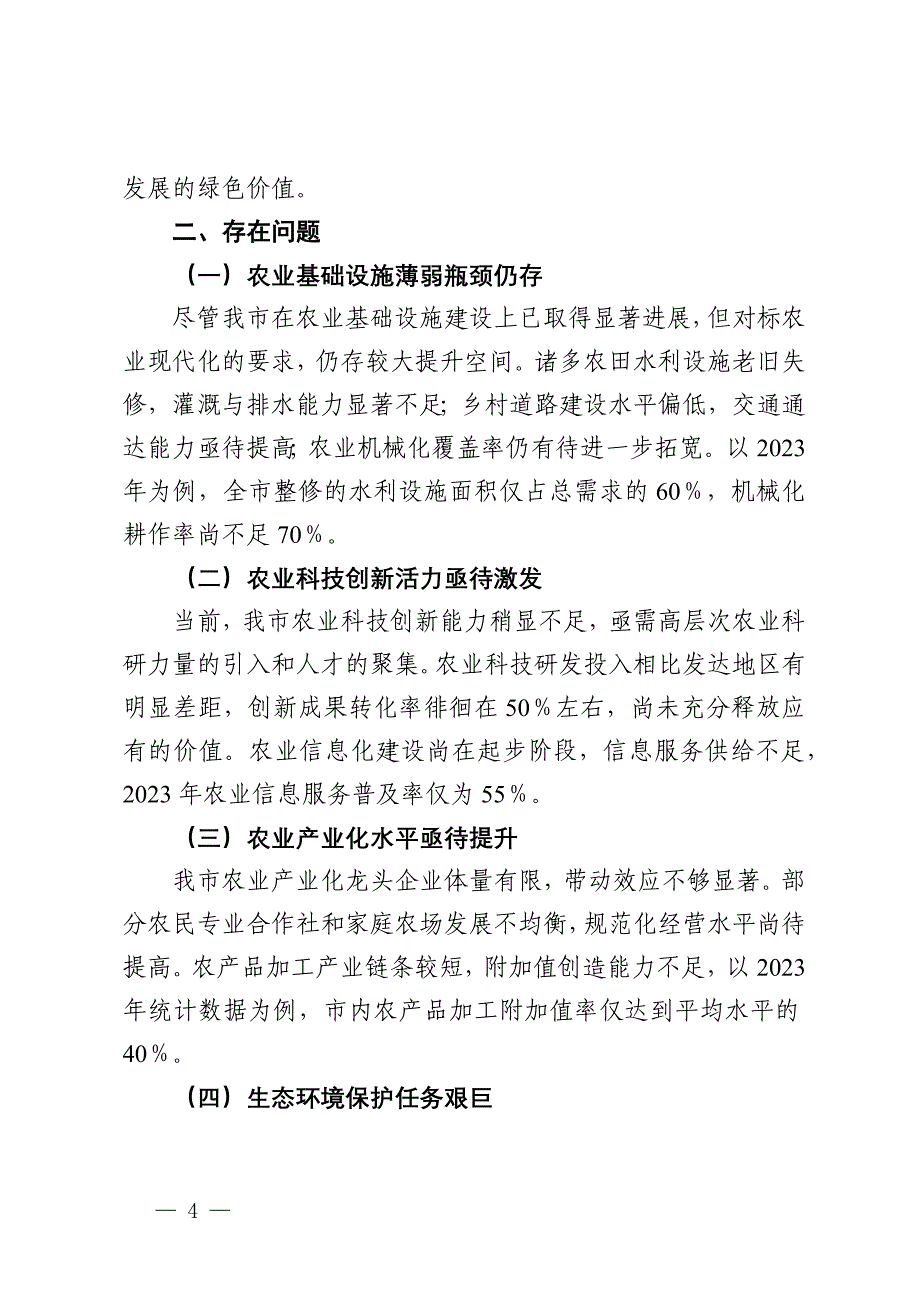 发展的绿色价值。

二、存在问题

（一）农业基础设施薄弱瓶颈仍存

尽管我市在农业基础设施建设上已取得显著进展，但对标农业现代化的要求，仍存较大提升空间。诸多农田水利设施老旧失修，灌溉与排水能力显著不足；乡村道路建设水平偏低，交通通达能力亟待提高；农业机械化覆盖率仍有待进一步拓宽。以2023年为例，全市整修的水利设施面积仅占总需求的60%，机械化耕作率尚不足70%。

（二）农业科技创新活力亟待激发

当前，我市农业科技创新能力稍显不足，亟需高层次农业科研力量的引入和人才的聚集。农业科技研发投入相比发达地区有明显差距，创新成果转化率徘徊在50%左右，尚未充分释放应有的价值。农业信息化建设尚在起步阶段，信息服务供给不足，2023年农业信息服务普及率仅为55%。

（三）农业产业化水平亟待提升

我市农业产业化龙头企业体量有限，带动效应不够显著。部分农民专业合作社和家庭农场发展不均衡，规范化经营水平尚待提高。农产品加工产业链条较短，附加值创造能力不足，以2023年统计数据为例，市内农产品加工附加值率仅达到平均水平的40%。

（四）生态环境保护任务艰巨

— 4 —